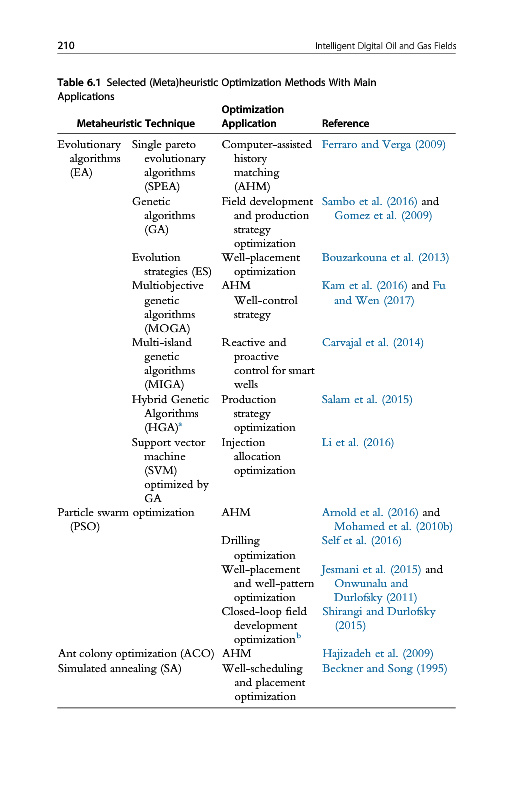 210 Intelligent Digital Oil and Gas Fields

Table 6.1 Selected (Meta)heuristic Optimization Methods With Main Applications

| Metaheuristic Technique | | Optimization Application | Reference |
|---|---|---|---|
| Evolutionary algorithms (EA) | Single pareto evolutionary algorithms (SPEA) | Computer-assisted history matching (AHM) | Ferraro and Verga (2009) |
| | Genetic algorithms (GA) | Field development and production strategy optimization | Sambo et al. (2016) and Gomez et al. (2009) |
| | Evolution strategies (ES) | Well-placement optimization | Bouzarkouna et al. (2013) |
| | Multiobjective genetic algorithms (MOGA) | AHM Well-control strategy | Kam et al. (2016) and Fu and Wen (2017) |
| | Multi-island genetic algorithms (MIGA) | Reactive and proactive control for smart wells | Carvajal et al. (2014) |
| | Hybrid Genetic Algorithms (HGA)$^a$ | Production strategy optimization | Salam et al. (2015) |
| | Support vector machine (SVM) optimized by GA | Injection allocation optimization | Li et al. (2016) |
| Particle swarm optimization (PSO) | | AHM | Arnold et al. (2016) and Mohamed et al. (2010b) |
| | | Drilling optimization | Self et al. (2016) |
| | | Well-placement and well-pattern optimization | Jesmani et al. (2015) and Onwunalu and Durlofsky (2011) |
| | | Closed-loop field development optimization$^b$ | Shirangi and Durlofsky (2015) |
| Ant colony optimization (ACO) | | AHM | Hajizadeh et al. (2009) |
| Simulated annealing (SA) | | Well-scheduling and placement optimization | Beckner and Song (1995) |